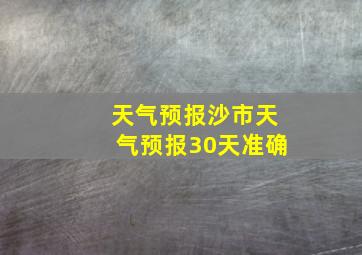 天气预报沙市天气预报30天准确